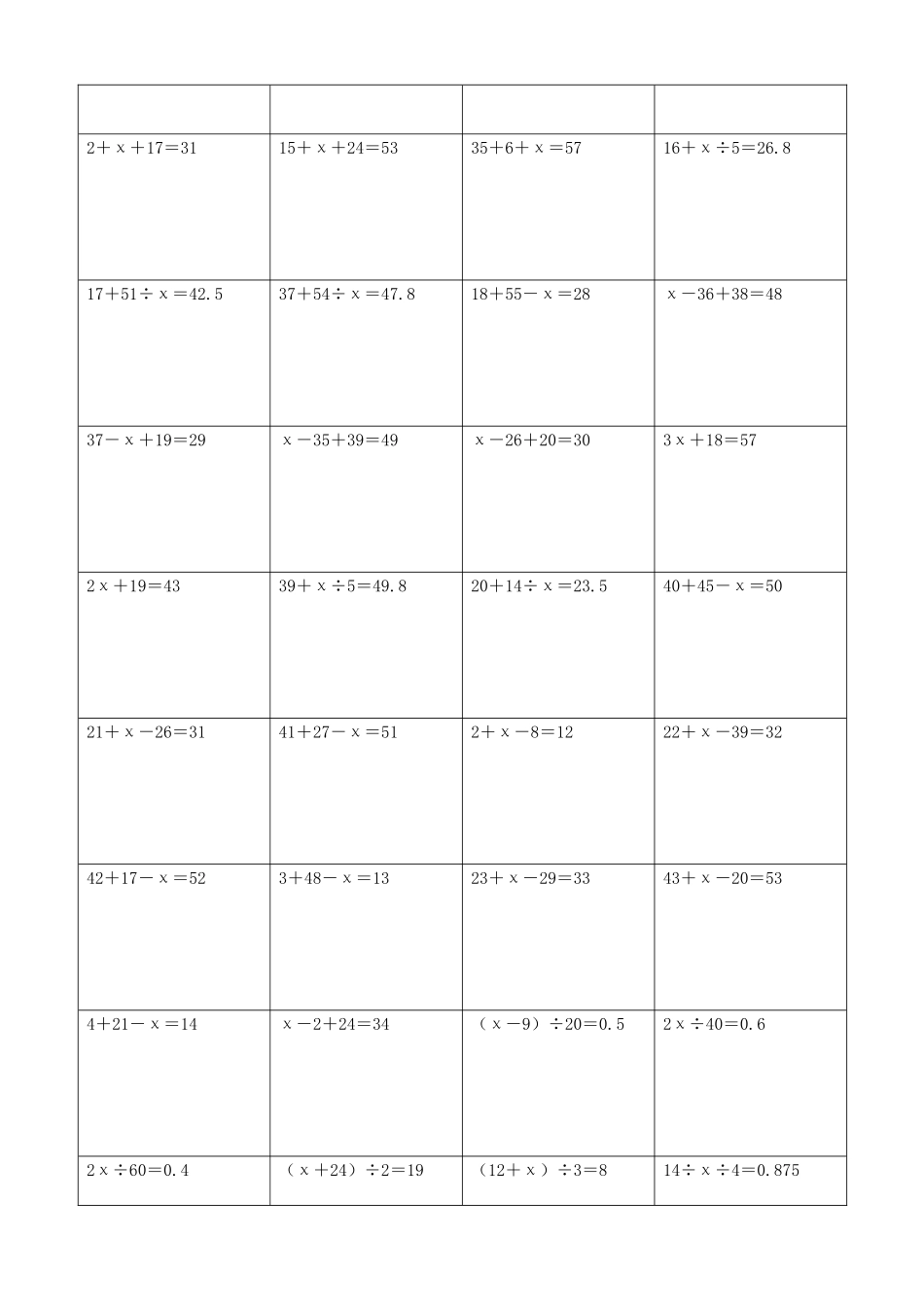 | | | | |
|---|---|---|---|
| $2+x+17=31$ | $15+x+24=53$ | $35+6+x=57$ | $16+x\div5=26.8$ |
| $17+51\div x=42.5$ | $37+54\div x=47.8$ | $18+55-x=28$ | $x-36+38=48$ |
| $37-x+19=29$ | $x-35+39=49$ | $x-26+20=30$ | $3x+18=57$ |
| $2x+19=43$ | $39+x\div5=49.8$ | $20+14\div x=23.5$ | $40+45-x=50$ |
| $21+x-26=31$ | $41+27-x=51$ | $2+x-8=12$ | $22+x-39=32$ |
| $42+17-x=52$ | $3+48-x=13$ | $23+x-29=33$ | $43+x-20=53$ |
| $4+21-x=14$ | $x-2+24=34$ | $(x-9)\div20=0.5$ | $2x\div40=0.6$ |
| $2x\div60=0.4$ | $(x+24)\div2=19$ | $(12+x)\div3=8$ | $14\div x\div4=0.875$ |